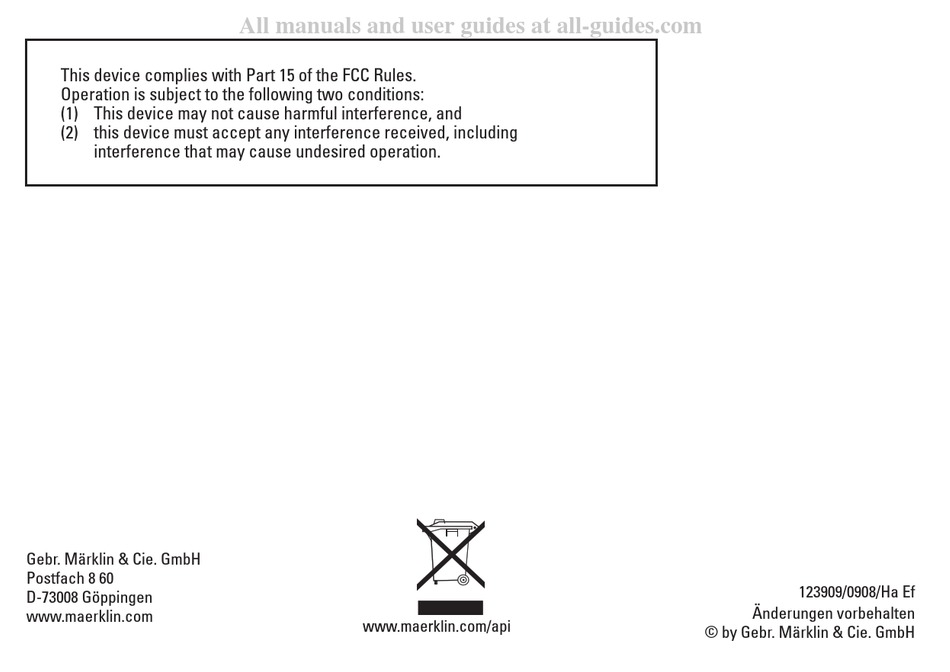 All manuals and user guides at all-guides.com

This device complies with Part 15 of the FCC Rules.
Operation is subject to the following two conditions:
(1) This device may not cause harmful interference, and
(2) this device must accept any interference received, including interference that may cause undesired operation.

Gebr. Märklin & Cie. GmbH
Postfach 8 60
D-73008 Göppingen
www.maerklin.com

www.maerklin.com/api

123909/0908/Ha Ef
Änderungen vorbehalten
© by Gebr. Märklin & Cie. GmbH